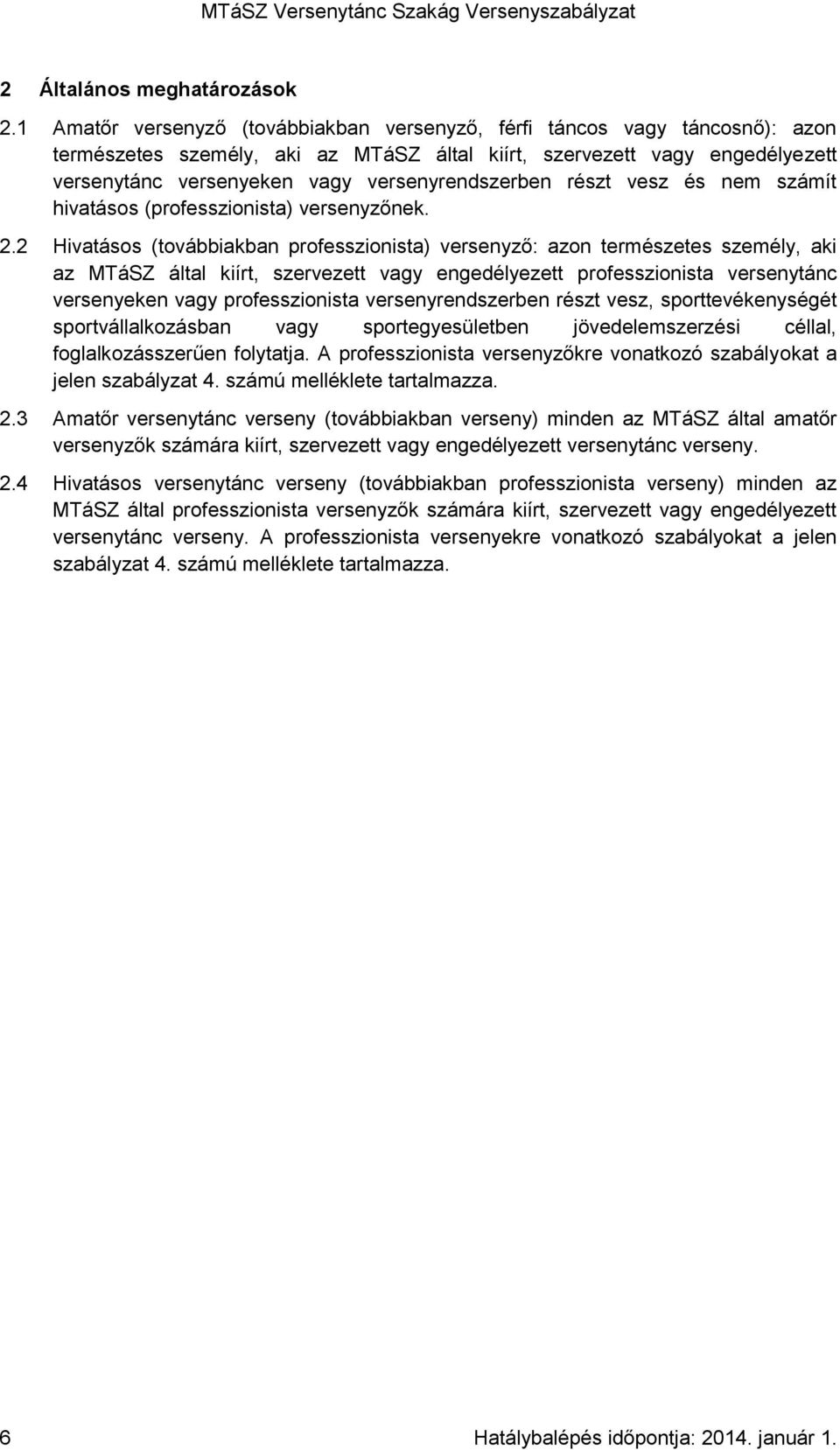 MTáSZ Versenytánc Szakág Versenyszabályzat

2 Általános meghatározások

2.1 Amatőr versenyző (továbbiakban versenyző, férfi táncos vagy táncosnő): azon természetes személy, aki az MTáSZ által kiírt, szervezett vagy engedélyezett versenytánc versenyeken vagy versenyrendszerben részt vesz és nem számít hivatásos (professzionista) versenyzőnek.

2.2 Hivatásos (továbbiakban professzionista) versenyző: azon természetes személy, aki az MTáSZ által kiírt, szervezett vagy engedélyezett professzionista versenytánc versenyeken vagy professzionista versenyrendszerben részt vesz, sporttevékenységét sportvállalkozásban vagy sportegyesületben jövedelemszerzési céllal, foglalkozásszerűen folytatja. A professzionista versenyzőkre vonatkozó szabályokat a jelen szabályzat 4. számú melléklete tartalmazza.

2.3 Amatőr versenytánc verseny (továbbiakban verseny) minden az MTáSZ által amatőr versenyzők számára kiírt, szervezett vagy engedélyezett versenytánc verseny.

2.4 Hivatásos versenytánc verseny (továbbiakban professzionista verseny) minden az MTáSZ által professzionista versenyzők számára kiírt, szervezett vagy engedélyezett versenytánc verseny. A professzionista versenyekre vonatkozó szabályokat a jelen szabályzat 4. számú melléklete tartalmazza.

6 Hatálybalépés időpontja: 2014. január 1.